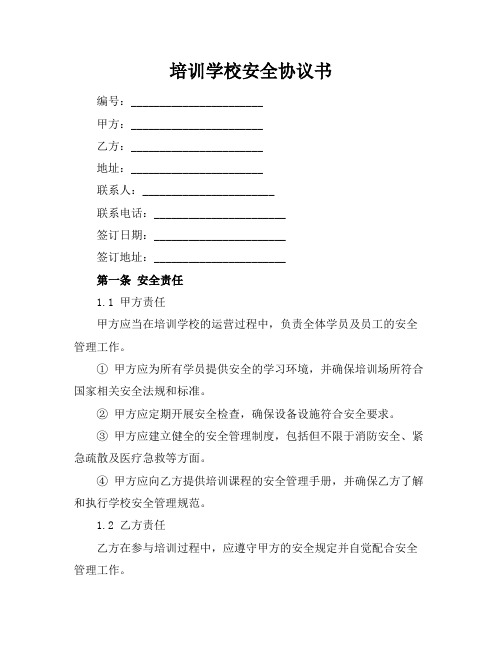 培训学校安全协议书

编号：______________________

甲方：______________________

乙方：______________________

地址：______________________

联系人：______________________

联系电话：______________________

签订日期：______________________

签订地址：______________________

第一条 安全责任

1.1 甲方责任

甲方应当在培训学校的运营过程中，负责全体学员及员工的安全管理工作。

① 甲方应为所有学员提供安全的学习环境，并确保培训场所符合国家相关安全法规和标准。

② 甲方应定期开展安全检查，确保设备设施符合安全要求。

③ 甲方应建立健全的安全管理制度，包括但不限于消防安全、紧急疏散及医疗急救等方面。

④ 甲方应向乙方提供培训课程的安全管理手册，并确保乙方了解和执行学校安全管理规范。

1.2 乙方责任

乙方在参与培训过程中，应遵守甲方的安全规定并自觉配合安全管理工作。